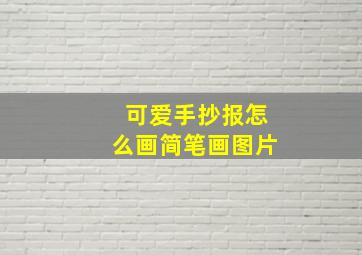 可爱手抄报怎么画简笔画图片